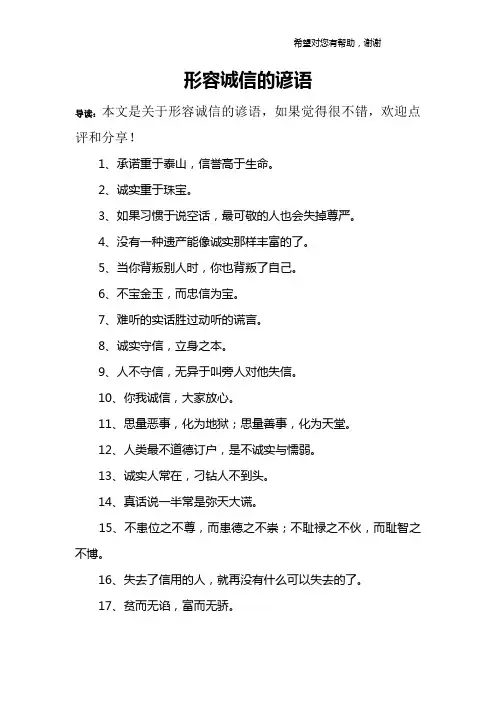 希望对您有帮助，谢谢

形容诚信的谚语

导读：本文是关于形容诚信的谚语，如果觉得很不错，欢迎点评和分享！

1、承诺重于泰山，信誉高于生命。

2、诚实重于珠宝。

3、如果习惯于说空话，最可敬的人也会失掉尊严。

4、没有一种遗产能像诚实那样丰富的了。

5、当你背叛别人时，你也背叛了自己。

6、不宝金玉，而忠信为宝。

7、难听的实话胜过动听的谎言。

8、诚实守信，立身之本。

9、人不守信，无异于叫旁人对他失信。

10、你我诚信，大家放心。

11、思量恶事，化为地狱；思量善事，化为天堂。

12、人类最不道德订户，是不诚实与懦弱。

13、诚实人常在，刁钻人不到头。

14、真话说一半常是弥天大谎。

15、不患位之不尊，而患德之不崇；不耻禄之不伙，而耻智之不博。

16、失去了信用的人，就再没有什么可以失去的了。

17、贫而无谄，富而无骄。